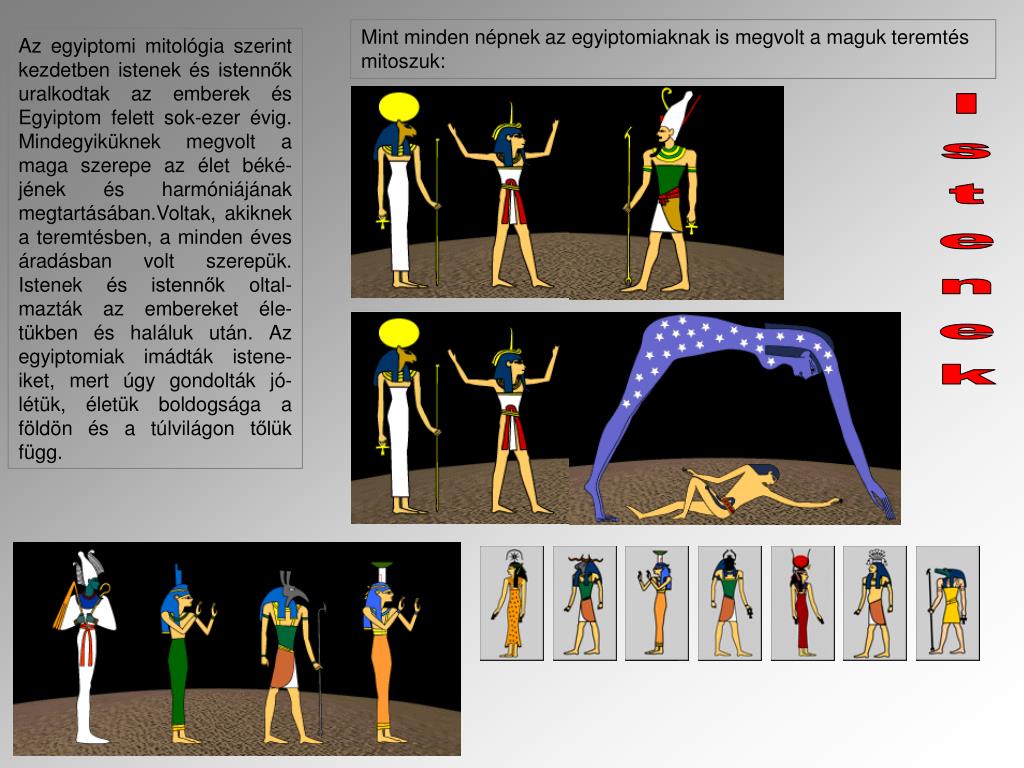 Az egyiptomi mitológia szerint kezdetben istenek és istennők uralkodtak az emberek és Egyiptom felett sok-ezer évig. Mindegyiküknek megvolt a maga szerepe az élet békéjének és harmóniájának megtartásában.Voltak, akiknek a teremtésben, a minden éves áradásban volt szerepük. Istenek és istennők oltalmazták az embereket életükben és haláluk után. Az egyiptomiak imádták isteneiket, mert úgy gondolták jólétük, életük boldogsága a földön és a túlvilágon tőlük függ.

Mint minden népnek az egyiptomiaknak is megvolt a maguk teremtés mitoszuk:

Istenek